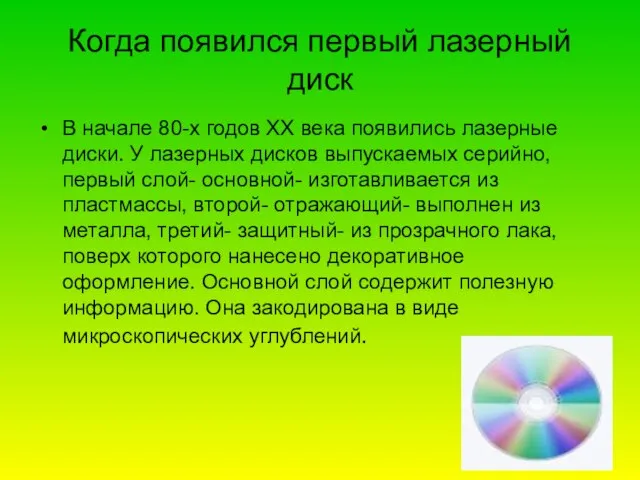 Когда появился первый лазерный диск

• В начале 80-х годов XX века появились лазерные диски. У лазерных дисков выпускаемых серийно, первый слой- основной- изготавливается из пластмассы, второй- отражающий- выполнен из металла, третий- защитный- из прозрачного лака, поверх которого нанесено декоративное оформление. Основной слой содержит полезную информацию. Она закодирована в виде микроскопических углублений.